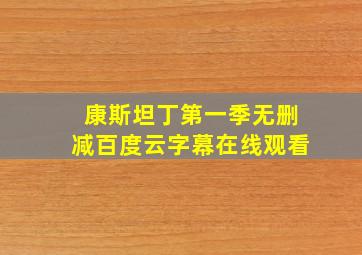 康斯坦丁第一季无删减百度云字幕在线观看